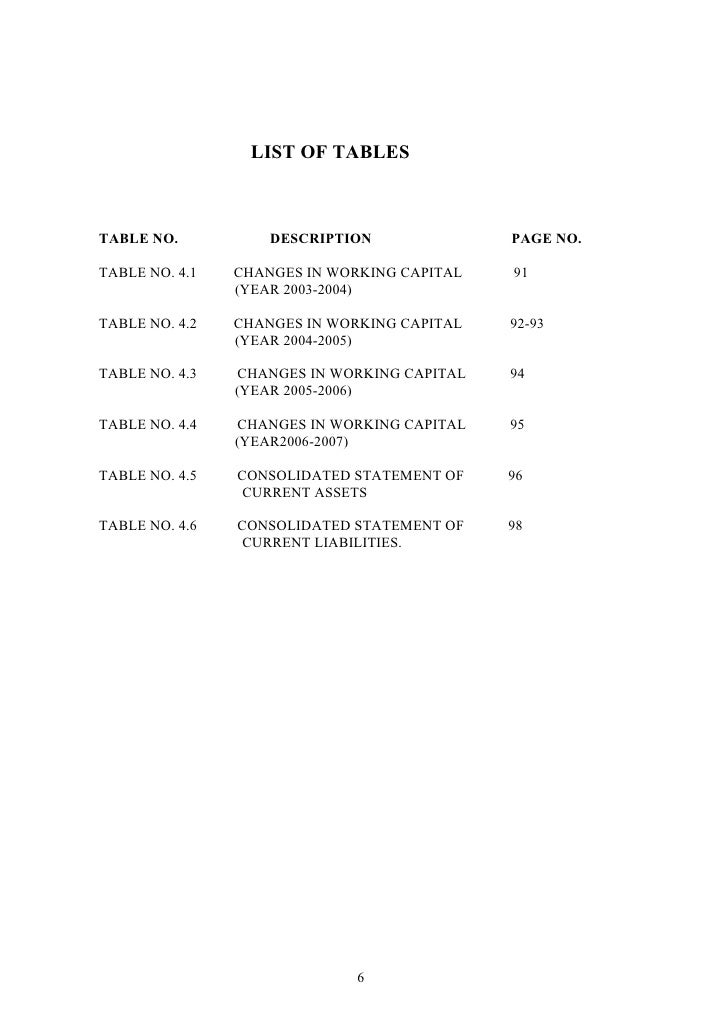 LIST OF TABLES

| TABLE NO. | DESCRIPTION | PAGE NO. |
|---|---|---|
| TABLE NO. 4.1 | CHANGES IN WORKING CAPITAL (YEAR 2003-2004) | 91 |
| TABLE NO. 4.2 | CHANGES IN WORKING CAPITAL (YEAR 2004-2005) | 92-93 |
| TABLE NO. 4.3 | CHANGES IN WORKING CAPITAL (YEAR 2005-2006) | 94 |
| TABLE NO. 4.4 | CHANGES IN WORKING CAPITAL (YEAR2006-2007) | 95 |
| TABLE NO. 4.5 | CONSOLIDATED STATEMENT OF CURRENT ASSETS | 96 |
| TABLE NO. 4.6 | CONSOLIDATED STATEMENT OF CURRENT LIABILITIES. | 98 |

6